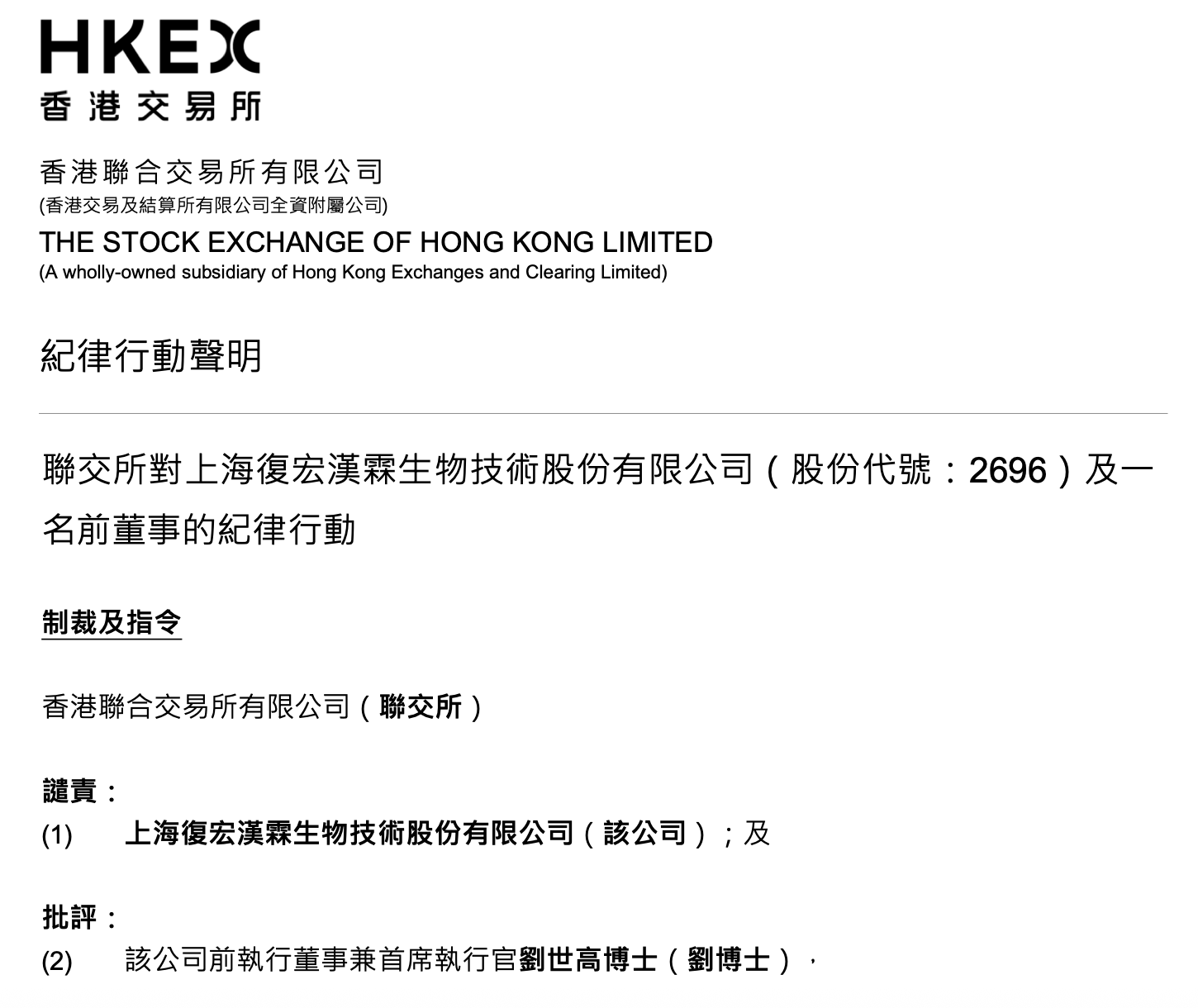 HKEX
香港交易所

香港聯合交易所有限公司
(香港交易及結算所有限公司全資附屬公司)
THE STOCK EXCHANGE OF HONG KONG LIMITED
(A wholly-owned subsidiary of Hong Kong Exchanges and Clearing Limited)

紀律行動聲明

聯交所對上海復宏漢霖生物技術股份有限公司（股份代號：2696）及一名前董事的紀律行動

制裁及指令

香港聯合交易所有限公司（聯交所）

譴責：
(1) 上海復宏漢霖生物技術股份有限公司（該公司）；及

批評：
(2) 該公司前執行董事兼首席執行官劉世高博士（劉博士），